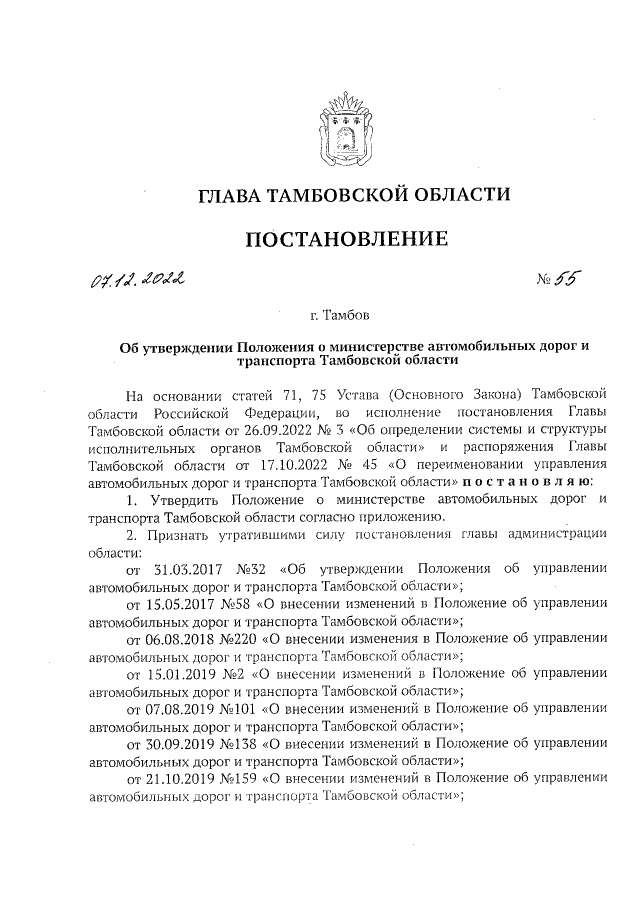 ГЛАВА ТАМБОВСКОЙ ОБЛАСТИ

ПОСТАНОВЛЕНИЕ

07.12.2022 № 55

г. Тамбов

Об утверждении Положения о министерстве автомобильных дорог и транспорта Тамбовской области

На основании статей 71, 75 Устава (Основного Закона) Тамбовской области Российской Федерации, во исполнение постановления Главы Тамбовской области от 26.09.2022 № 3 «Об определении системы и структуры исполнительных органов Тамбовской области» и распоряжения Главы Тамбовской области от 17.10.2022 № 45 «О переименовании управления автомобильных дорог и транспорта Тамбовской области» постановляю:

1. Утвердить Положение о министерстве автомобильных дорог и транспорта Тамбовской области согласно приложению.

2. Признать утратившими силу постановления главы администрации области:

от 31.03.2017 №32 «Об утверждении Положения об управлении автомобильных дорог и транспорта Тамбовской области»;

от 15.05.2017 №58 «О внесении изменений в Положение об управлении автомобильных дорог и транспорта Тамбовской области»;

от 06.08.2018 №220 «О внесении изменения в Положение об управлении автомобильных дорог и транспорта Тамбовской области»;

от 15.01.2019 №2 «О внесении изменений в Положение об управлении автомобильных дорог и транспорта Тамбовской области»;

от 07.08.2019 №101 «О внесении изменений в Положение об управлении автомобильных дорог и транспорта Тамбовской области»;

от 30.09.2019 №138 «О внесении изменений в Положение об управлении автомобильных дорог и транспорта Тамбовской области»;

от 21.10.2019 №159 «О внесении изменений в Положение об управлении автомобильных дорог и транспорта Тамбовской области»;